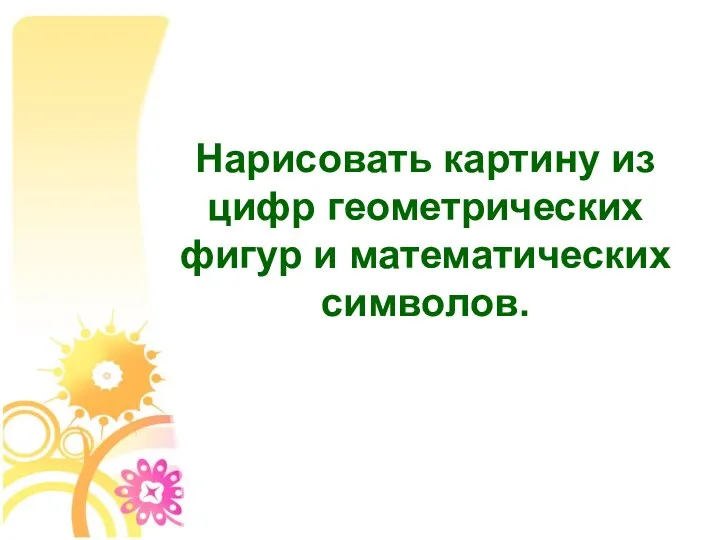 Нарисовать картину из цифр геометрических фигур и математических символов.